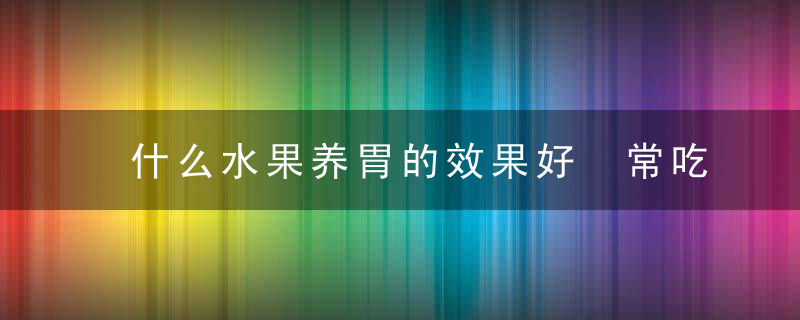 什么水果养胃的效果好 常吃